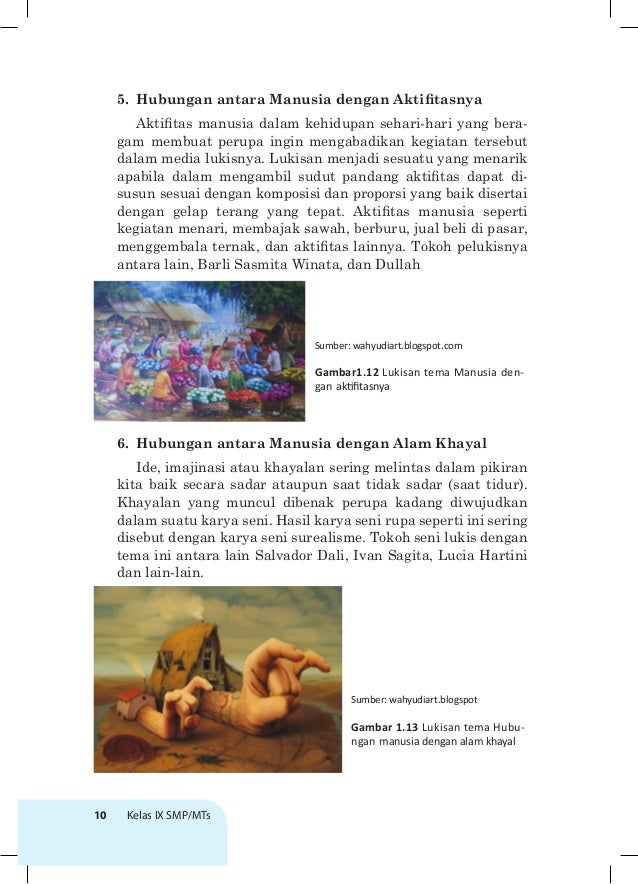 5. Hubungan antara Manusia dengan Aktifitasnya

Aktifitas manusia dalam kehidupan sehari-hari yang beragam membuat perupa ingin mengabadikan kegiatan tersebut dalam media lukisnya. Lukisan menjadi sesuatu yang menarik apabila dalam mengambil sudut pandang aktifitas dapat disusun sesuai dengan komposisi dan proporsi yang baik disertai dengan gelap terang yang tepat. Aktifitas manusia seperti kegiatan menari, membajak sawah, berburu, jual beli di pasar, menggembala ternak, dan aktifitas lainnya. Tokoh pelukisnya antara lain, Barli Sasmita Winata, dan Dullah

Sumber: wahyudiart.blogspot.com

Gambar1.12 Lukisan tema Manusia dengan aktifitasnya

6. Hubungan antara Manusia dengan Alam Khayal

Ide, imajinasi atau khayalan sering melintas dalam pikiran kita baik secara sadar ataupun saat tidak sadar (saat tidur). Khayalan yang muncul dibenak perupa kadang diwujudkan dalam suatu karya seni. Hasil karya seni rupa seperti ini sering disebut dengan karya seni surealisme. Tokoh seni lukis dengan tema ini antara lain Salvador Dali, Ivan Sagita, Lucia Hartini dan lain-lain.

Sumber: wahyudiart.blogspot

Gambar 1.13 Lukisan tema Hubungan manusia dengan alam khayal

10 Kelas IX SMP/MTs